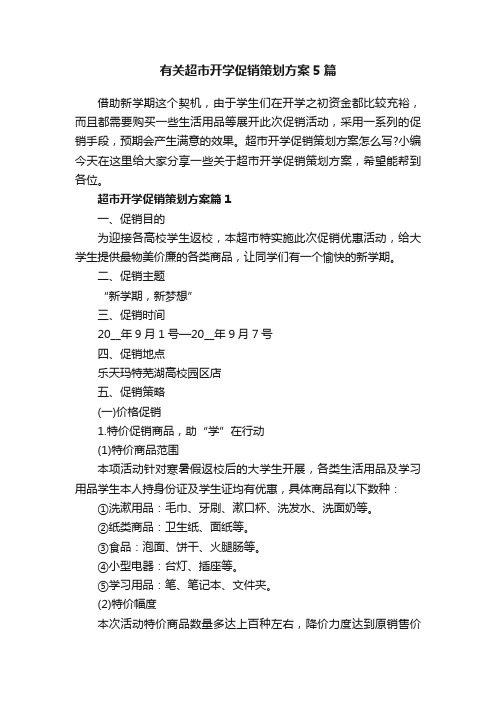 有关超市开学促销策划方案5篇

借助新学期这个契机，由于学生们在开学之初资金都比较充裕，而且都需要购买一些生活用品等展开此次促销活动，采用一系列的促销手段，预期会产生满意的效果。超市开学促销策划方案怎么写?小编今天在这里给大家分享一些关于超市开学促销策划方案，希望能帮到各位。

超市开学促销策划方案篇1

一、促销目的

为迎接各高校学生返校，本超市特实施此次促销优惠活动，给大学生提供最物美价廉的各类商品，让同学们有一个愉快的新学期。

二、促销主题

“新学期，新梦想”

三、促销时间

20__年9月1号—20__年9月7号

四、促销地点

乐天玛特芜湖高校园区店

五、促销策略

(一)价格促销

1.特价促销商品，助“学”在行动

(1)特价商品范围

本项活动针对寒暑假返校后的大学生开展，各类生活用品及学习用品学生本人持身份证及学生证均有优惠，具体商品有以下数种：

①洗漱用品：毛巾、牙刷、漱口杯、洗发水、洗面奶等。

②纸类商品：卫生纸、面纸等。

③食品：泡面、饼干、火腿肠等。

④小型电器：台灯、插座等。

⑤学习用品：笔、笔记本、文件夹。

(2)特价幅度

本次活动特价商品数量多达上百种左右，降价力度达到原销售价